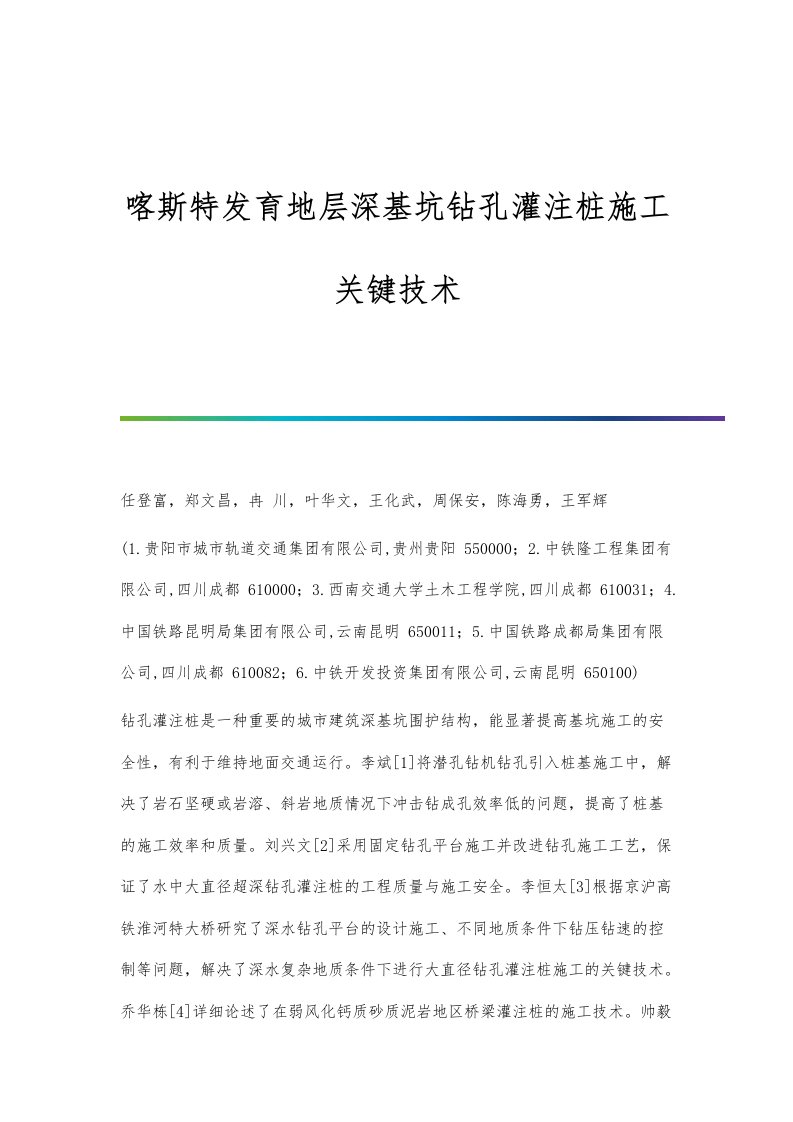 喀斯特发育地层深基坑钻孔灌注桩施工关键技术

任登富，郑文昌，冉 川，叶华文，王化武，周保安，陈海勇，王军辉

(1.贵阳市城市轨道交通集团有限公司,贵州贵阳 550000；2.中铁隆工程集团有限公司,四川成都 610000；3.西南交通大学土木工程学院,四川成都 610031；4.中国铁路昆明局集团有限公司,云南昆明 650011；5.中国铁路成都局集团有限公司,四川成都 610082；6.中铁开发投资集团有限公司,云南昆明 650100)

钻孔灌注桩是一种重要的城市建筑深基坑围护结构，能显著提高基坑施工的安全性，有利于维持地面交通运行。李斌[1]将潜孔钻机钻孔引入桩基施工中，解决了岩石坚硬或岩溶、斜岩地质情况下冲击钻成孔效率低的问题，提高了桩基的施工效率和质量。刘兴文[2]采用固定钻孔平台施工并改进钻孔施工工艺，保证了水中大直径超深钻孔灌注桩的工程质量与施工安全。李恒太[3]根据京沪高铁淮河特大桥研究了深水钻孔平台的设计施工、不同地质条件下钻压钻速的控制等问题，解决了深水复杂地质条件下进行大直径钻孔灌注桩施工的关键技术。乔华栋[4]详细论述了在弱风化钙质砂质泥岩地区桥梁灌注桩的施工技术。帅毅